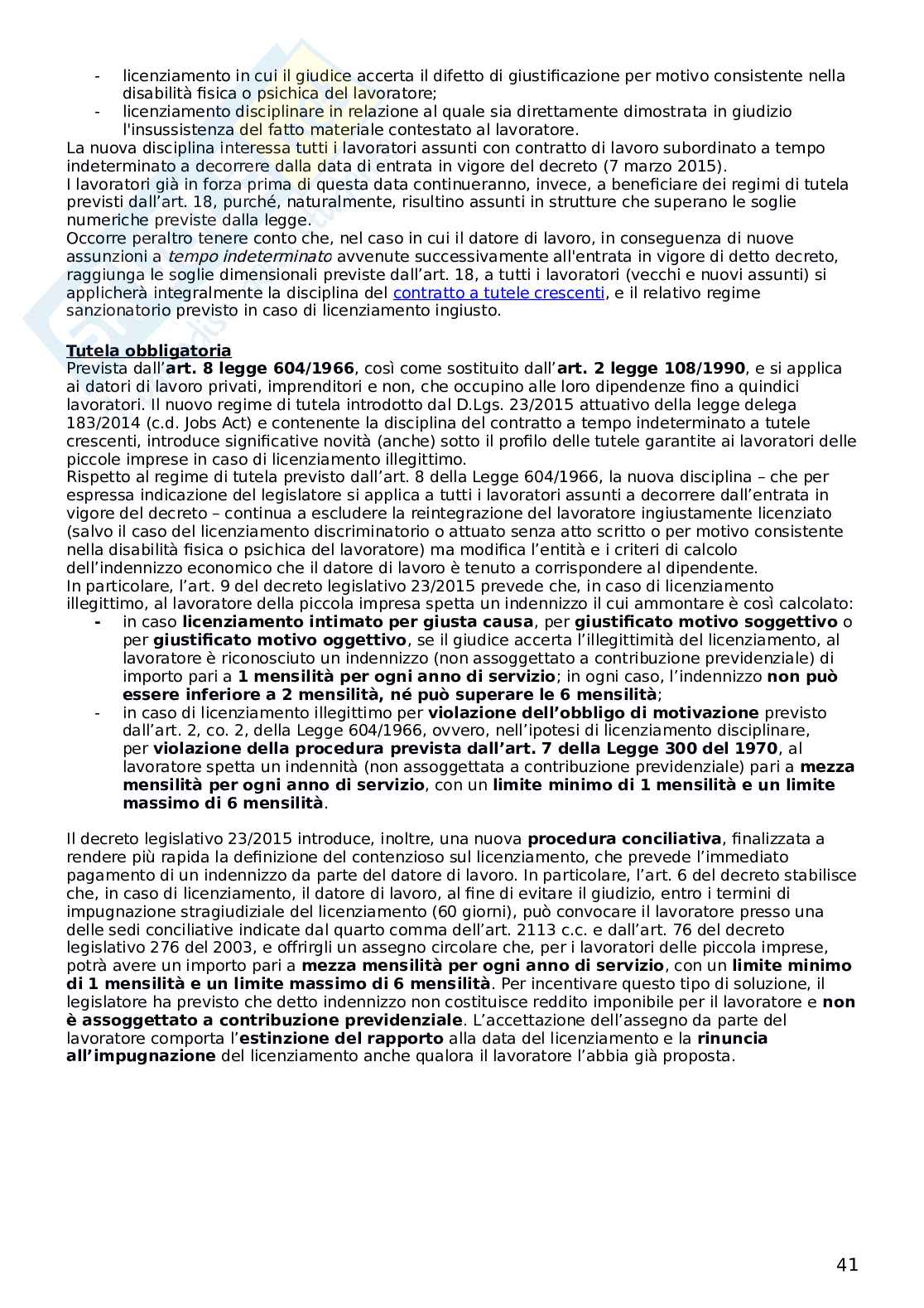 - licenziamento in cui il giudice accerta il difetto di giustificazione per motivo consistente nella disabilità fisica o psichica del lavoratore;
- licenziamento disciplinare in relazione al quale sia direttamente dimostrata in giudizio l'insussistenza del fatto materiale contestato al lavoratore.
La nuova disciplina interessa tutti i lavoratori assunti con contratto di lavoro subordinato a tempo indeterminato a decorrere dalla data di entrata in vigore del decreto (7 marzo 2015).
I lavoratori già in forza prima di questa data continueranno, invece, a beneficiare dei regimi di tutela previsti dall'art. 18, purché, naturalmente, risultino assunti in strutture che superano le soglie numeriche previste dalla legge.
Occorre peraltro tenere conto che, nel caso in cui il datore di lavoro, in conseguenza di nuove assunzioni a tempo indeterminato avvenute successivamente all'entrata in vigore di detto decreto, raggiunga le soglie dimensionali previste dall'art. 18, a tutti i lavoratori (vecchi e nuovi assunti) si applicherà integralmente la disciplina del contratto a tutele crescenti, e il relativo regime sanzionatorio previsto in caso di licenziamento ingiusto.

Tutela obbligatoria
Prevista dall'art. 8 legge 604/1966, così come sostituito dall'art. 2 legge 108/1990, e si applica ai datori di lavoro privati, imprenditori e non, che occupino alle loro dipendenze fino a quindici lavoratori. Il nuovo regime di tutela introdotto dal D.Lgs. 23/2015 attuativo della legge delega 183/2014 (c.d. Jobs Act) e contenente la disciplina del contratto a tempo indeterminato a tutele crescenti, introduce significative novità (anche) sotto il profilo delle tutele garantite ai lavoratori delle piccole imprese in caso di licenziamento illegittimo.
Rispetto al regime di tutela previsto dall'art. 8 della Legge 604/1966, la nuova disciplina – che per espressa indicazione del legislatore si applica a tutti i lavoratori assunti a decorrere dall'entrata in vigore del decreto – continua a escludere la reintegrazione del lavoratore ingiustamente licenziato (salvo il caso del licenziamento discriminatorio o attuato senza atto scritto o per motivo consistente nella disabilità fisica o psichica del lavoratore) ma modifica l'entità e i criteri di calcolo dell'indennizzo economico che il datore di lavoro è tenuto a corrispondere al dipendente.
In particolare, l'art. 9 del decreto legislativo 23/2015 prevede che, in caso di licenziamento illegittimo, al lavoratore della piccola impresa spetta un indennizzo il cui ammontare è così calcolato:
- in caso licenziamento intimato per giusta causa, per giustificato motivo soggettivo o per giustificato motivo oggettivo, se il giudice accerta l'illegittimità del licenziamento, al lavoratore è riconosciuto un indennizzo (non assoggettato a contribuzione previdenziale) di importo pari a 1 mensilità per ogni anno di servizio; in ogni caso, l'indennizzo non può essere inferiore a 2 mensilità, né può superare le 6 mensilità;
- in caso di licenziamento illegittimo per violazione dell'obbligo di motivazione previsto dall'art. 2, co. 2, della Legge 604/1966, ovvero, nell'ipotesi di licenziamento disciplinare, per violazione della procedura prevista dall'art. 7 della Legge 300 del 1970, al lavoratore spetta un indennità (non assoggettata a contribuzione previdenziale) pari a mezza mensilità per ogni anno di servizio, con un limite minimo di 1 mensilità e un limite massimo di 6 mensilità.

Il decreto legislativo 23/2015 introduce, inoltre, una nuova procedura conciliativa, finalizzata a rendere più rapida la definizione del contenzioso sul licenziamento, che prevede l'immediato pagamento di un indennizzo da parte del datore di lavoro. In particolare, l'art. 6 del decreto stabilisce che, in caso di licenziamento, il datore di lavoro, al fine di evitare il giudizio, entro i termini di impugnazione stragiudiziale del licenziamento (60 giorni), può convocare il lavoratore presso una delle sedi conciliative indicate dal quarto comma dell'art. 2113 c.c. e dall'art. 76 del decreto legislativo 276 del 2003, e offrirgli un assegno circolare che, per i lavoratori delle piccola imprese, potrà avere un importo pari a mezza mensilità per ogni anno di servizio, con un limite minimo di 1 mensilità e un limite massimo di 6 mensilità. Per incentivare questo tipo di soluzione, il legislatore ha previsto che detto indennizzo non costituisce reddito imponibile per il lavoratore e non è assoggettato a contribuzione previdenziale. L'accettazione dell'assegno da parte del lavoratore comporta l'estinzione del rapporto alla data del licenziamento e la rinuncia all'impugnazione del licenziamento anche qualora il lavoratore l'abbia già proposta.

41